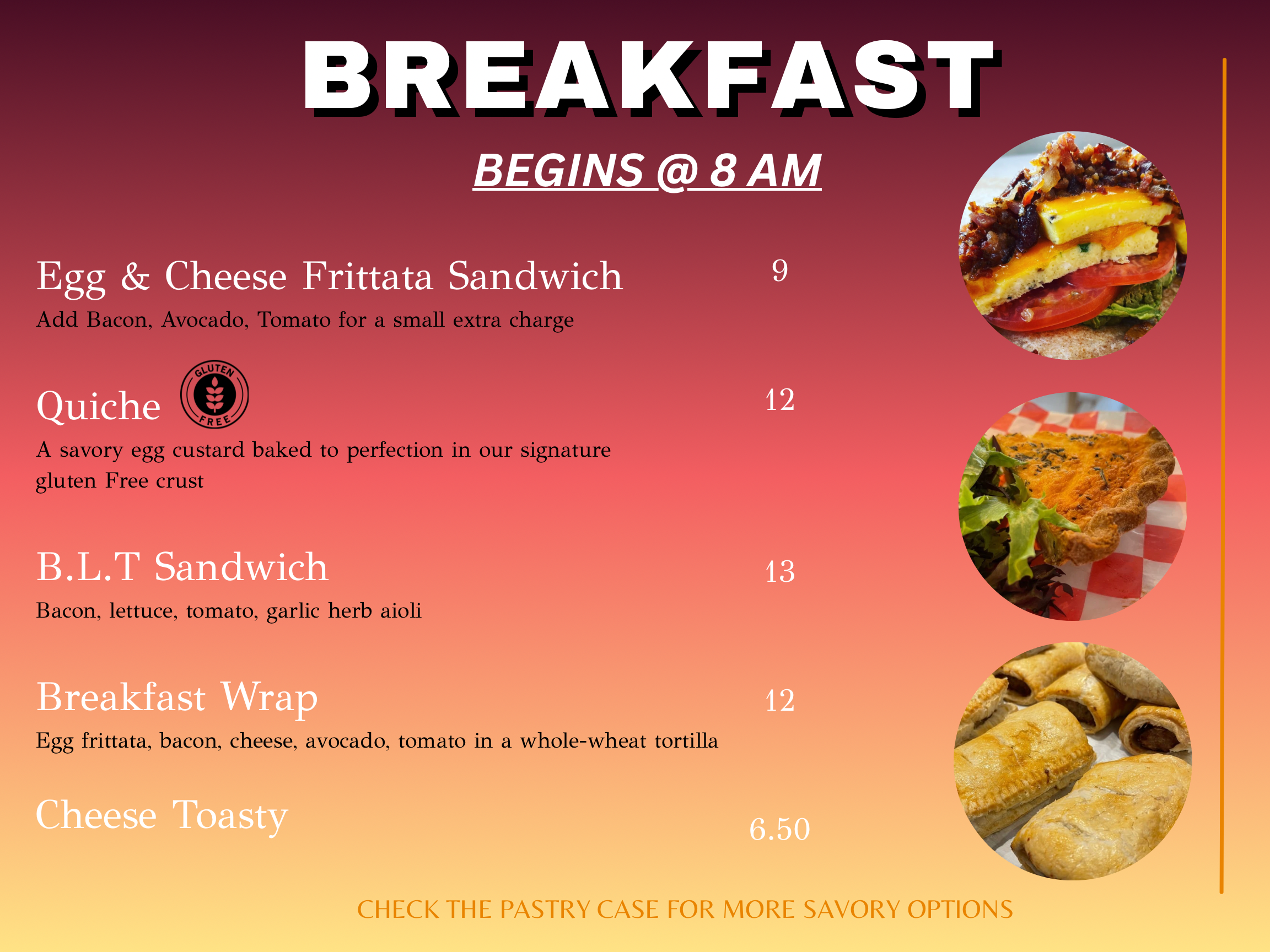 BREAKFAST

BEGINS @ 8 AM

Egg & Cheese Frittata Sandwich 9

Add Bacon, Avocado, Tomato for a small extra charge

Quiche GLUTEN FREE 12

A savory egg custard baked to perfection in our signature gluten Free crust

B.L.T Sandwich 13

Bacon, lettuce, tomato, garlic herb aioli

Breakfast Wrap 12

Egg frittata, bacon, cheese, avocado, tomato in a whole-wheat tortilla

Cheese Toasty 6.50

CHECK THE PASTRY CASE FOR MORE SAVORY OPTIONS